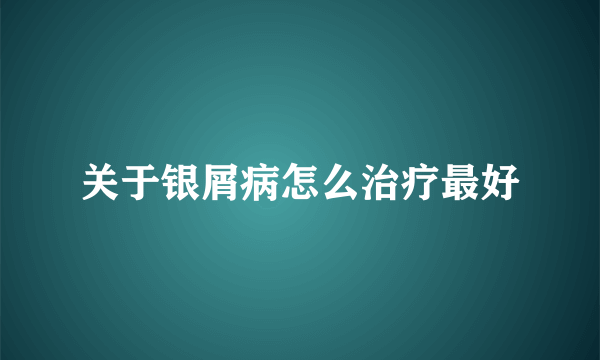 关于银屑病怎么治疗最好